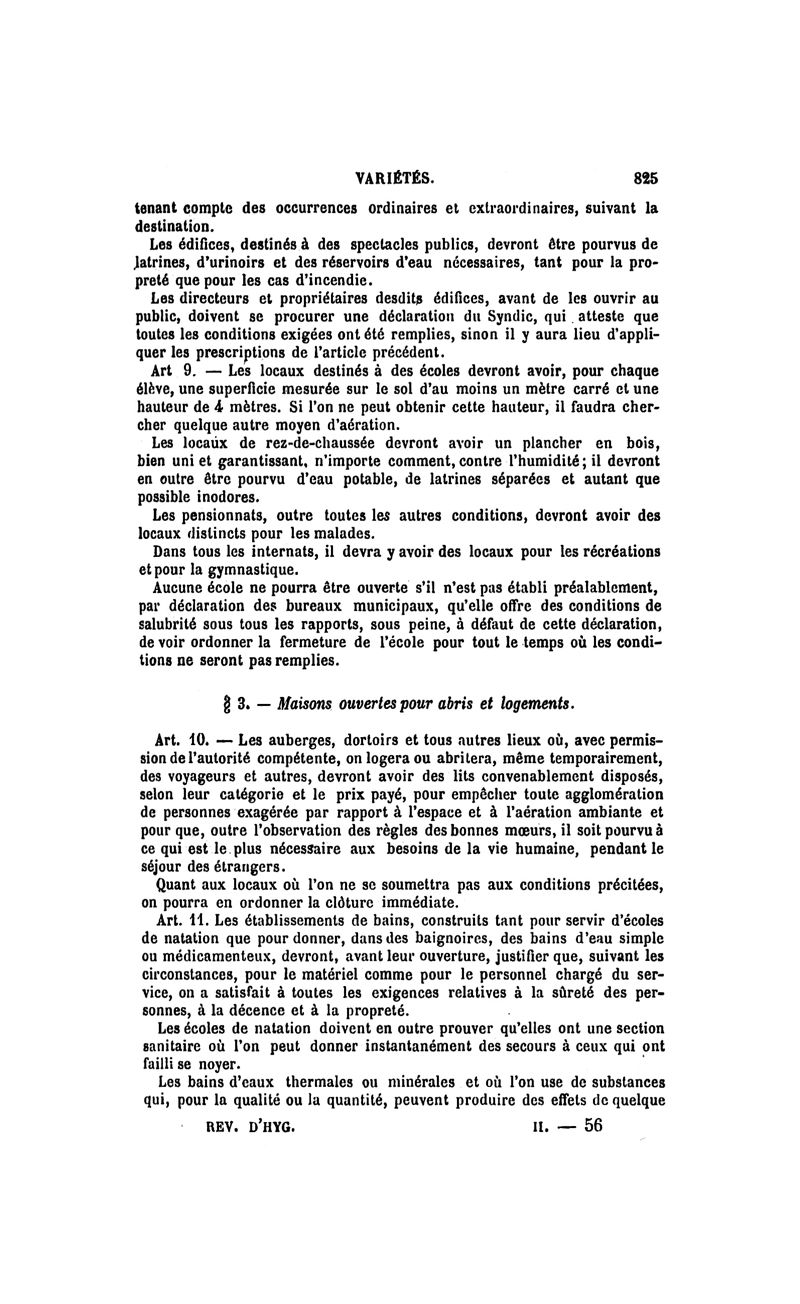 VARIÉTÉS. 825

tenant compte des occurrences ordinaires et extraordinaires, suivant la destination.

Les édifices, destinés à des spectacles publics, devront être pourvus de latrines, d'urinoirs et des réservoirs d'eau nécessaires, tant pour la propreté que pour les cas d'incendie.

Les directeurs et propriétaires desdits édifices, avant de les ouvrir au public, doivent se procurer une déclaration du Syndic, qui atteste que toutes les conditions exigées ont été remplies, sinon il y aura lieu d'appliquer les prescriptions de l'article précédent.

Art 9. — Les locaux destinés à des écoles devront avoir, pour chaque élève, une superficie mesurée sur le sol d'au moins un mètre carré et une hauteur de 4 mètres. Si l'on ne peut obtenir cette hauteur, il faudra chercher quelque autre moyen d'aération.

Les locaux de rez-de-chaussée devront avoir un plancher en bois, bien uni et garantissant, n'importe comment, contre l'humidité; il devront en outre être pourvu d'eau potable, de latrines séparées et autant que possible inodores.

Les pensionnats, outre toutes les autres conditions, devront avoir des locaux distincts pour les malades.

Dans tous les internats, il devra y avoir des locaux pour les récréations et pour la gymnastique.

Aucune école ne pourra être ouverte s'il n'est pas établi préalablement, par déclaration des bureaux municipaux, qu'elle offre des conditions de salubrité sous tous les rapports, sous peine, à défaut de cette déclaration, de voir ordonner la fermeture de l'école pour tout le temps où les conditions ne seront pas remplies.

§ 3. — Maisons ouvertes pour abris et logements.

Art. 10. — Les auberges, dortoirs et tous autres lieux où, avec permission de l'autorité compétente, on logera ou abritera, même temporairement, des voyageurs et autres, devront avoir des lits convenablement disposés, selon leur catégorie et le prix payé, pour empêcher toute agglomération de personnes exagérée par rapport à l'espace et à l'aération ambiante et pour que, outre l'observation des règles des bonnes mœurs, il soit pourvu à ce qui est le plus nécessaire aux besoins de la vie humaine, pendant le séjour des étrangers.

Quant aux locaux où l'on ne se soumettra pas aux conditions précitées, on pourra en ordonner la clôture immédiate.

Art. 11. Les établissements de bains, construits tant pour servir d'écoles de natation que pour donner, dans des baignoires, des bains d'eau simple ou médicamenteux, devront, avant leur ouverture, justifier que, suivant les circonstances, pour le matériel comme pour le personnel chargé du service, on a satisfait à toutes les exigences relatives à la sûreté des personnes, à la décence et à la propreté.

Les écoles de natation doivent en outre prouver qu'elles ont une section sanitaire où l'on peut donner instantanément des secours à ceux qui ont failli se noyer.

Les bains d'eaux thermales ou minérales et où l'on use de substances qui, pour la qualité ou la quantité, peuvent produire des effets de quelque

REV. D'HYG. II. — 56